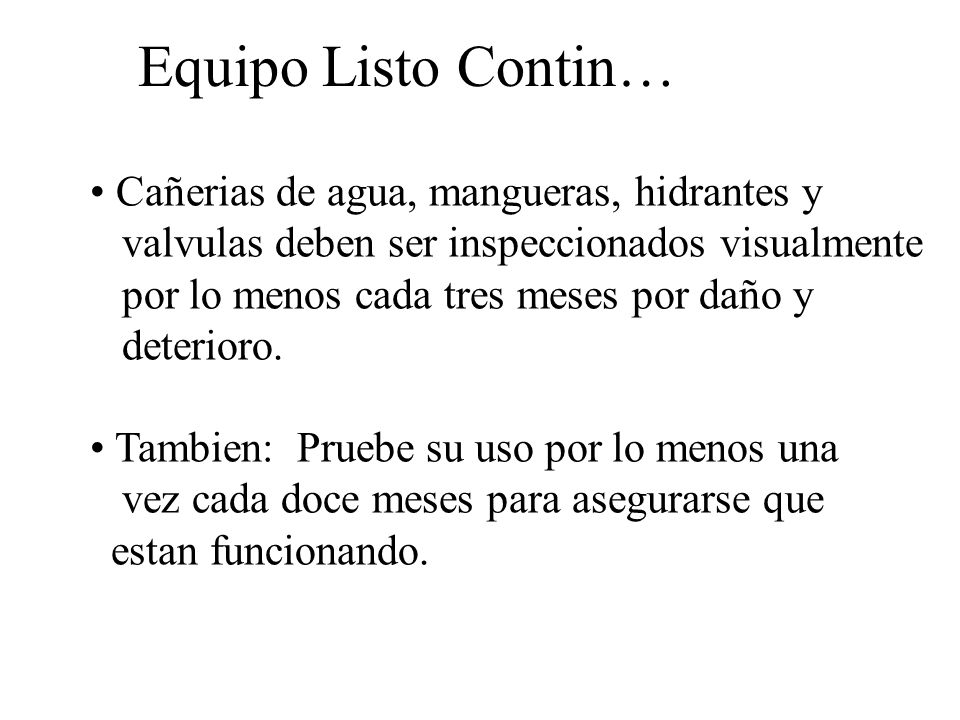 Equipo Listo Contin…

• Cañerias de agua, mangueras, hidrantes y valvulas deben ser inspeccionados visualmente por lo menos cada tres meses por daño y deterioro.

• Tambien:  Pruebe su uso por lo menos una vez cada doce meses para asegurarse que estan funcionando.